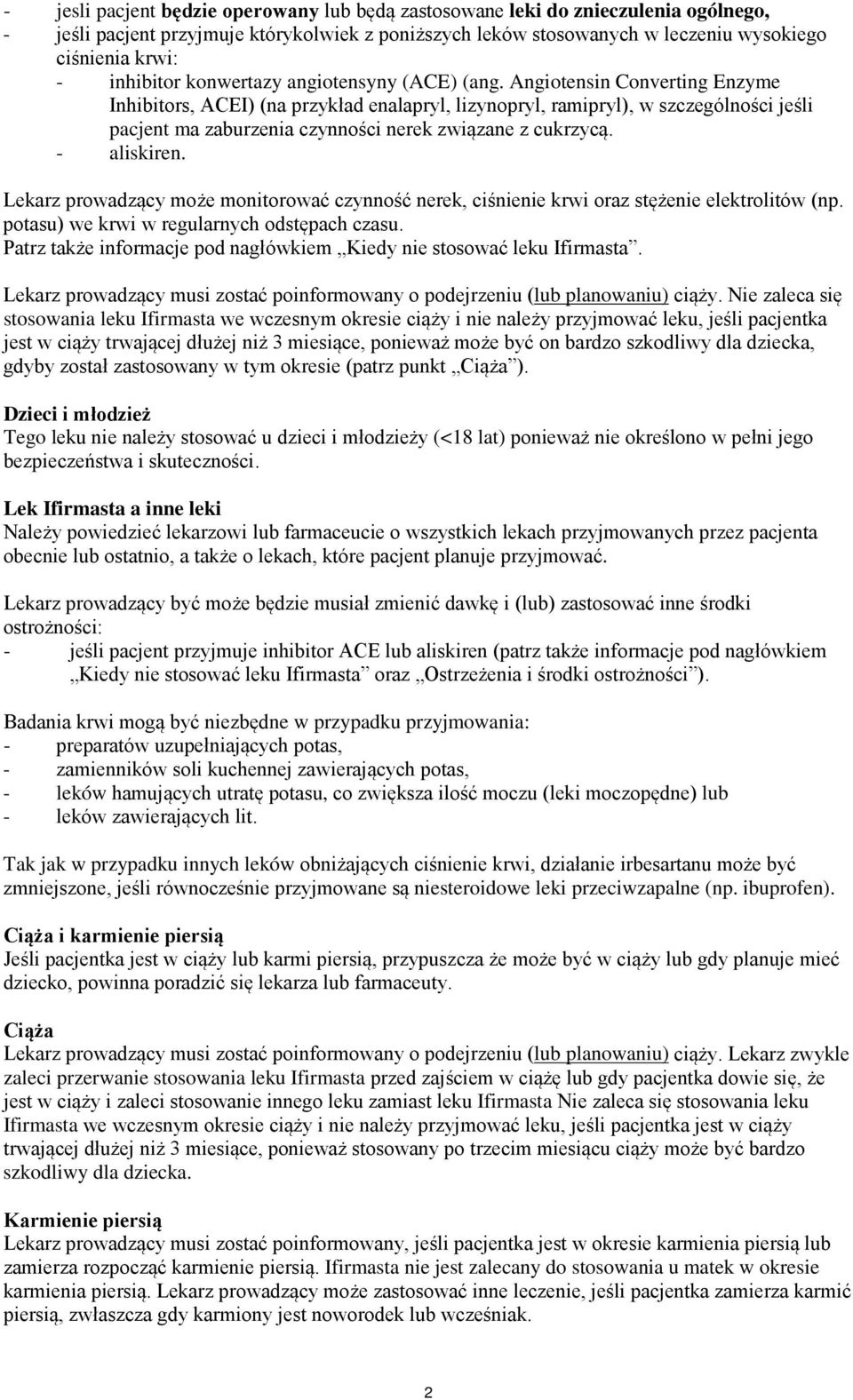 - jesli pacjent będzie operowany lub będą zastosowane leki do znieczulenia ogólnego,
- jeśli pacjent przyjmuje którykolwiek z poniższych leków stosowanych w leczeniu wysokiego ciśnienia krwi:
- inhibitor konwertazy angiotensyny (ACE) (ang. Angiotensin Converting Enzyme Inhibitors, ACEI) (na przykład enalapryl, lizynopryl, ramipryl), w szczególności jeśli pacjent ma zaburzenia czynności nerek związane z cukrzycą.
- aliskiren.

Lekarz prowadzący może monitorować czynność nerek, ciśnienie krwi oraz stężenie elektrolitów (np. potasu) we krwi w regularnych odstępach czasu.
Patrz także informacje pod nagłówkiem „Kiedy nie stosować leku Ifirmasta”.

Lekarz prowadzący musi zostać poinformowany o podejrzeniu (lub planowaniu) ciąży. Nie zaleca się stosowania leku Ifirmasta we wczesnym okresie ciąży i nie należy przyjmować leku, jeśli pacjentka jest w ciąży trwającej dłużej niż 3 miesiące, ponieważ może być on bardzo szkodliwy dla dziecka, gdyby został zastosowany w tym okresie (patrz punkt „Ciąża”).

Dzieci i młodzież
Tego leku nie należy stosować u dzieci i młodzieży (<18 lat) ponieważ nie określono w pełni jego bezpieczeństwa i skuteczności.

Lek Ifirmasta a inne leki
Należy powiedzieć lekarzowi lub farmaceucie o wszystkich lekach przyjmowanych przez pacjenta obecnie lub ostatnio, a także o lekach, które pacjent planuje przyjmować.

Lekarz prowadzący być może będzie musiał zmienić dawkę i (lub) zastosować inne środki ostrożności:
- jeśli pacjent przyjmuje inhibitor ACE lub aliskiren (patrz także informacje pod nagłówkiem „Kiedy nie stosować leku Ifirmasta” oraz „Ostrzeżenia i środki ostrożności”).

Badania krwi mogą być niezbędne w przypadku przyjmowania:
- preparatów uzupełniających potas,
- zamienników soli kuchennej zawierających potas,
- leków hamujących utratę potasu, co zwiększa ilość moczu (leki moczopędne) lub
- leków zawierających lit.

Tak jak w przypadku innych leków obniżających ciśnienie krwi, działanie irbesartanu może być zmniejszone, jeśli równocześnie przyjmowane są niesteroidowe leki przeciwzapalne (np. ibuprofen).

Ciąża i karmienie piersią
Jeśli pacjentka jest w ciąży lub karmi piersią, przypuszcza że może być w ciąży lub gdy planuje mieć dziecko, powinna poradzić się lekarza lub farmaceuty.

Ciąża
Lekarz prowadzący musi zostać poinformowany o podejrzeniu (lub planowaniu) ciąży. Lekarz zwykle zaleci przerwanie stosowania leku Ifirmasta przed zajściem w ciążę lub gdy pacjentka dowie się, że jest w ciąży i zaleci stosowanie innego leku zamiast leku Ifirmasta Nie zaleca się stosowania leku Ifirmasta we wczesnym okresie ciąży i nie należy przyjmować leku, jeśli pacjentka jest w ciąży trwającej dłużej niż 3 miesiące, ponieważ stosowany po trzecim miesiącu ciąży może być bardzo szkodliwy dla dziecka.

Karmienie piersią
Lekarz prowadzący musi zostać poinformowany, jeśli pacjentka jest w okresie karmienia piersią lub zamierza rozpocząć karmienie piersią. Ifirmasta nie jest zalecany do stosowania u matek w okresie karmienia piersią. Lekarz prowadzący może zastosować inne leczenie, jeśli pacjentka zamierza karmić piersią, zwłaszcza gdy karmiony jest noworodek lub wcześniak.

2